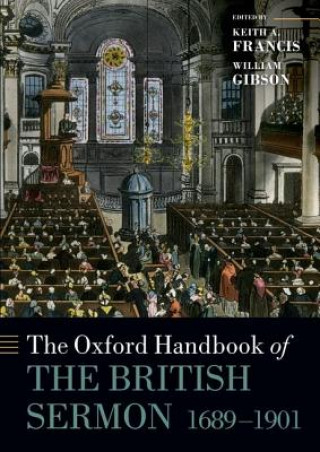 EDITED BY
KEITH A. FRANCIS
WILLIAM GIBSON

The Oxford Handbook of
THE BRITISH SERMON 1689–1901